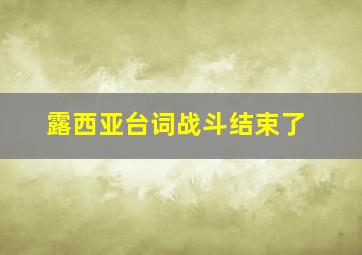 露西亚台词战斗结束了